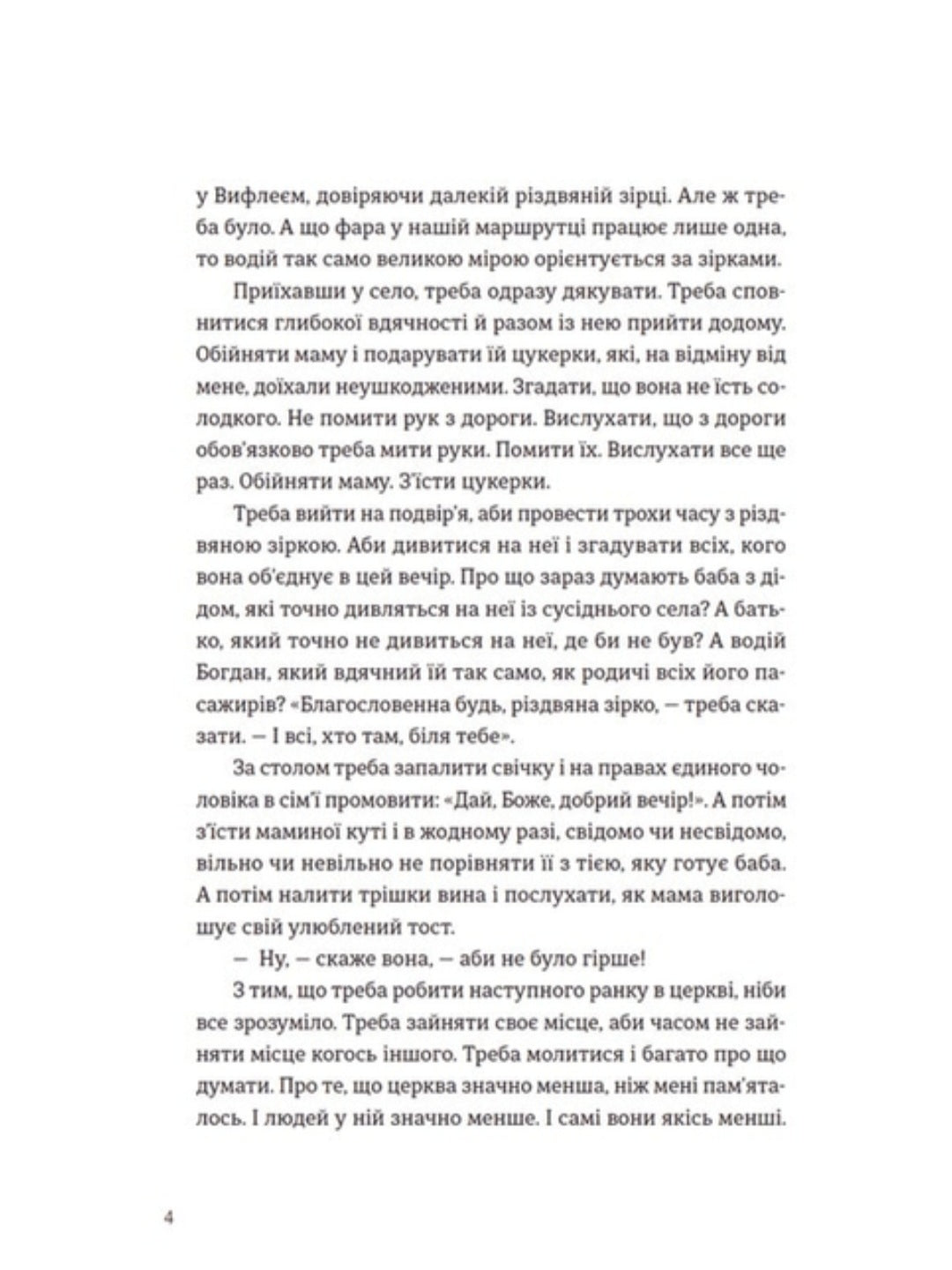 у Вифлеєм, довіряючи далекій різдвяній зірці. Але ж треба було. А що фара у нашій маршрутці працює лише одна, то водій так само великою мірою орієнтується за зірками.

Приїхавши у село, треба одразу дякувати. Треба сповнитися глибокої вдячності й разом із нею прийти додому. Обійняти маму і подарувати їй цукерки, які, на відміну від мене, доїхали неушкодженими. Згадати, що вона не їсть солодкого. Не помити рук з дороги. Вислухати, що з дороги обов'язково треба мити руки. Помити їх. Вислухати все ще раз. Обійняти маму. З'їсти цукерки.

Треба вийти на подвір'я, аби провести трохи часу з різдвяною зіркою. Аби дивитися на неї і згадувати всіх, кого вона об'єднує в цей вечір. Про що зараз думають баба з дідом, які точно дивляться на неї із сусіднього села? А батько, який точно не дивиться на неї, де би не був? А водій Богдан, який вдячний їй так само, як родичі всіх його пасажирів? «Благословенна будь, різдвяна зірко, — треба сказати. — І всі, хто там, біля тебе».

За столом треба запалити свічку і на правах єдиного чоловіка в сім'ї промовити: «Дай, Боже, добрий вечір!». А потім з'їсти маминої куті і в жодному разі, свідомо чи несвідомо, вільно чи невільно не порівняти її з тією, яку готує баба. А потім налити трішки вина і послухати, як мама виголошує свій улюблений тост.

— Ну, — скаже вона, — аби не було гірше!

З тим, що треба робити наступного ранку в церкві, ніби все зрозуміло. Треба зайняти своє місце, аби часом не зайняти місце когось іншого. Треба молитися і багато про що думати. Про те, що церква значно менша, ніж мені пам'яталось. І людей у ній значно менше. І самі вони якісь менші.

4